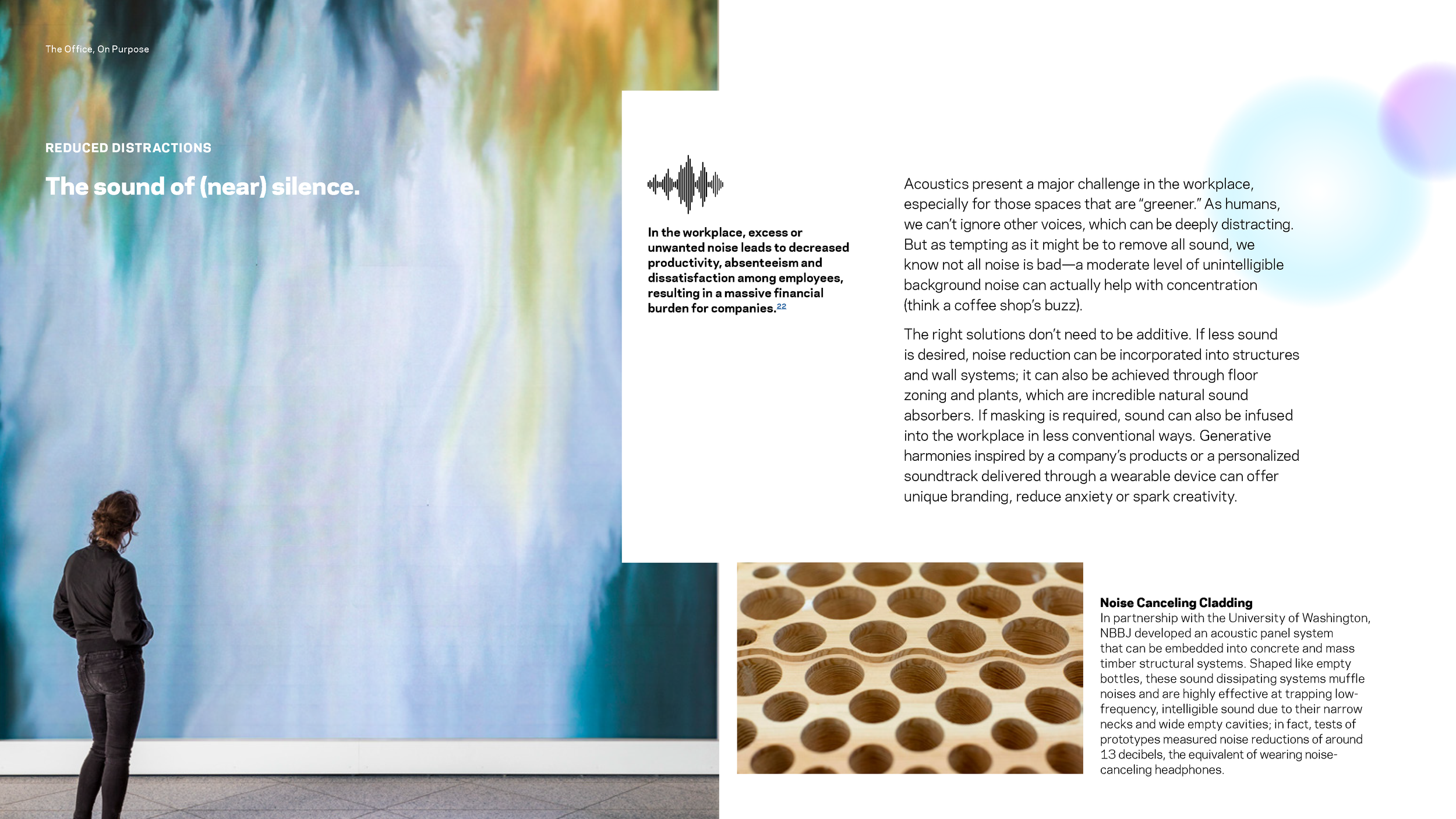 The Office, On Purpose

REDUCED DISTRACTIONS

The sound of (near) silence.

In the workplace, excess or unwanted noise leads to decreased productivity, absenteeism and dissatisfaction among employees, resulting in a massive financial burden for companies.$^{22}$

Acoustics present a major challenge in the workplace, especially for those spaces that are "greener." As humans, we can't ignore other voices, which can be deeply distracting. But as tempting as it might be to remove all sound, we know not all noise is bad—a moderate level of unintelligible background noise can actually help with concentration (think a coffee shop's buzz).

The right solutions don't need to be additive. If less sound is desired, noise reduction can be incorporated into structures and wall systems; it can also be achieved through floor zoning and plants, which are incredible natural sound absorbers. If masking is required, sound can also be infused into the workplace in less conventional ways. Generative harmonies inspired by a company's products or a personalized soundtrack delivered through a wearable device can offer unique branding, reduce anxiety or spark creativity.

Noise Canceling Cladding
In partnership with the University of Washington, NBBJ developed an acoustic panel system that can be embedded into concrete and mass timber structural systems. Shaped like empty bottles, these sound dissipating systems muffle noises and are highly effective at trapping low-frequency, intelligible sound due to their narrow necks and wide empty cavities; in fact, tests of prototypes measured noise reductions of around 13 decibels, the equivalent of wearing noise-canceling headphones.